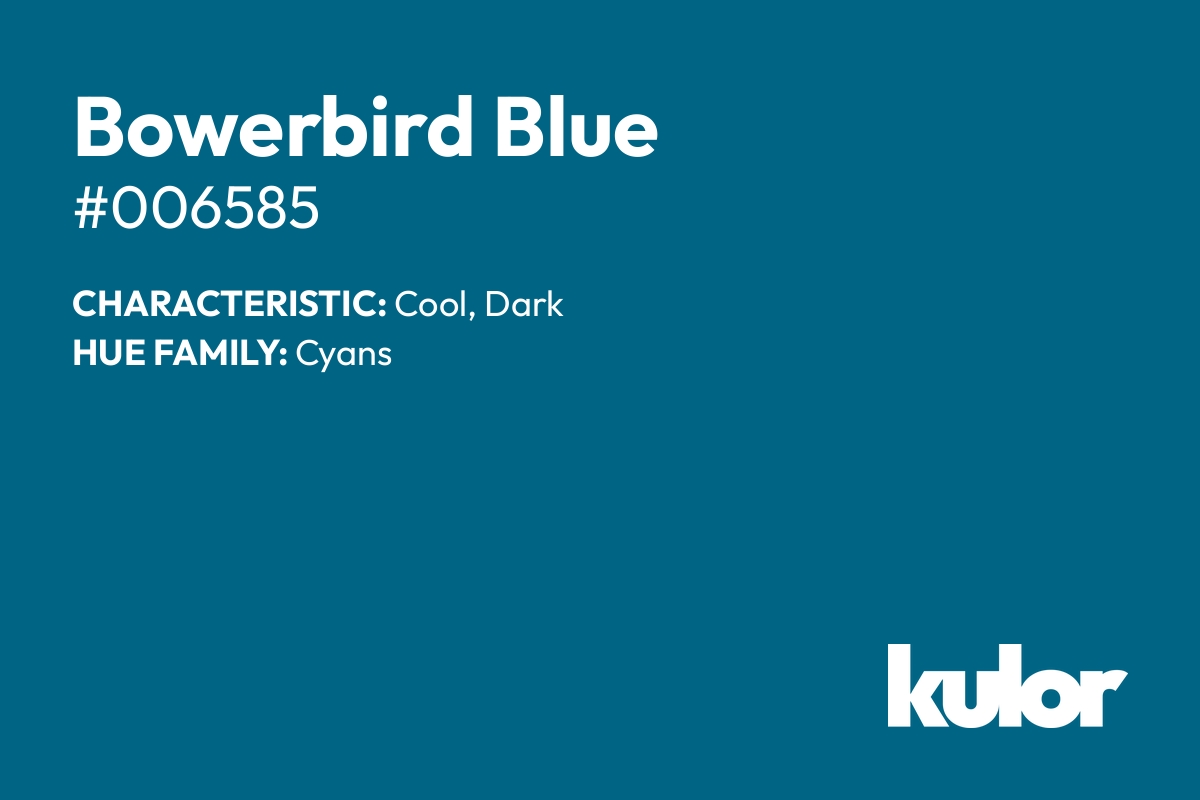 Bowerbird Blue
#006585

CHARACTERISTIC: Cool, Dark
HUE FAMILY: Cyans

kulor